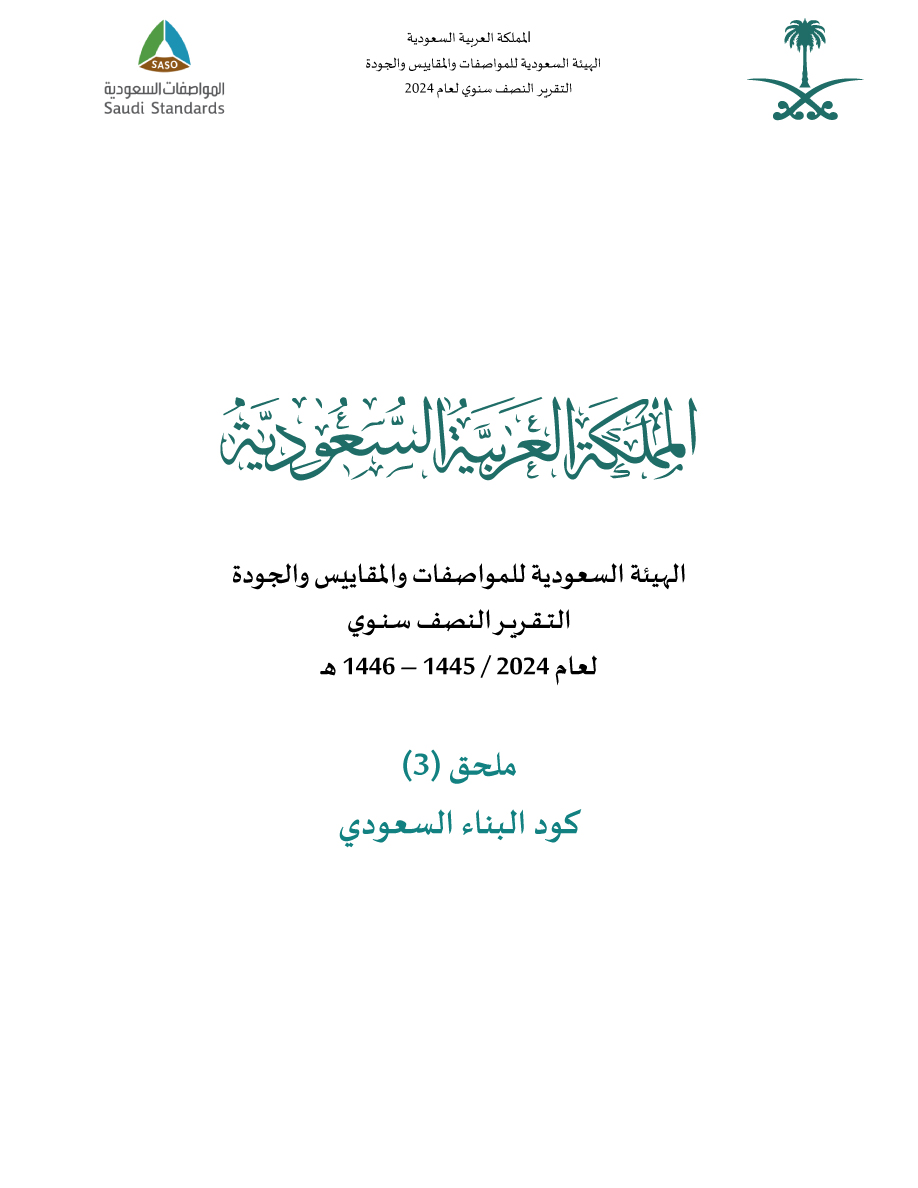 المملكة العربية السعودية
الهيئة السعودية للمواصفات والمقاييس والجودة
التقرير النصف سنوي لعام 2024

SASO
المواصفات السعودية
Saudi Standards

المملكة العربية السعودية

الهيئة السعودية للمواصفات والمقاييس والجودة
التقرير النصف سنوي
لعام 2024 / 1445 – 1446 هـ

ملحق (3)
كود البناء السعودي